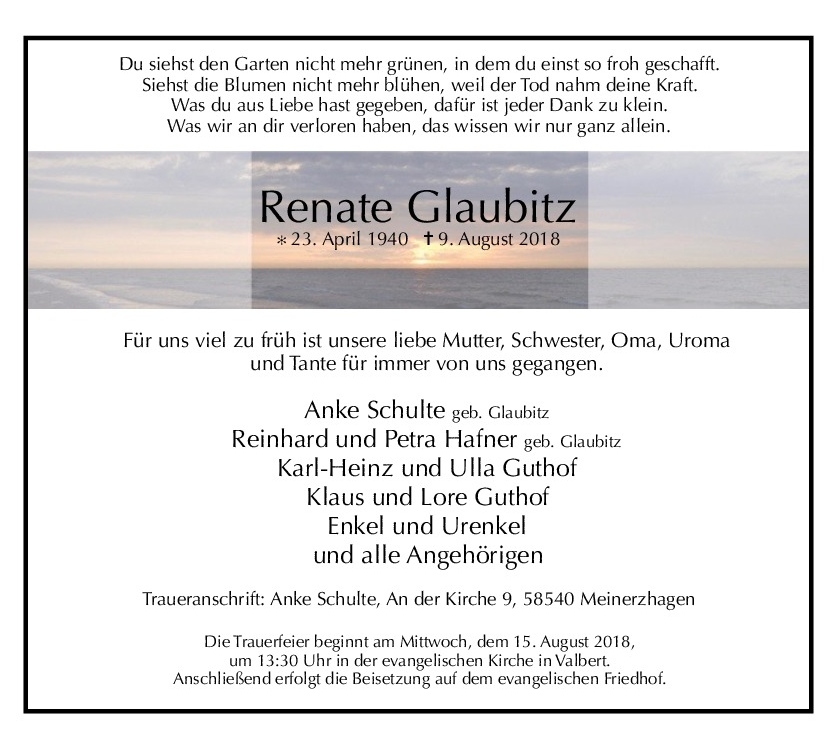 Du siehst den Garten nicht mehr grünen, in dem du einst so froh geschafft.
Siehst die Blumen nicht mehr blühen, weil der Tod nahm deine Kraft.
Was du aus Liebe hast gegeben, dafür ist jeder Dank zu klein.
Was wir an dir verloren haben, das wissen wir nur ganz allein.

Renate Glaubitz
* 23. April 1940 † 9. August 2018

Für uns viel zu früh ist unsere liebe Mutter, Schwester, Oma, Uroma und Tante für immer von uns gegangen.

Anke Schulte geb. Glaubitz
Reinhard und Petra Hafner geb. Glaubitz
Karl-Heinz und Ulla Guthof
Klaus und Lore Guthof
Enkel und Urenkel
und alle Angehörigen

Traueranschrift: Anke Schulte, An der Kirche 9, 58540 Meinerzhagen

Die Trauerfeier beginnt am Mittwoch, dem 15. August 2018, um 13:30 Uhr in der evangelischen Kirche in Valbert. Anschließend erfolgt die Beisetzung auf dem evangelischen Friedhof.